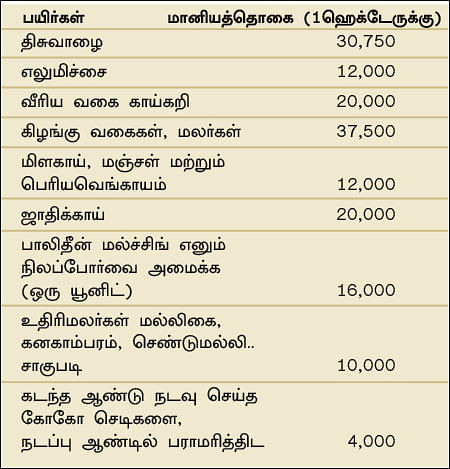 | பயிர்கள் | மானியத்தொகை (1ஹெக்டேருக்கு) |
|---|---|
| திசுவாழை | 30,750 |
| எலுமிச்சை | 12,000 |
| வீரிய வகை காய்கறி | 20,000 |
| கிழங்கு வகைகள், மலர்கள் | 37,500 |
| மிளகாய், மஞ்சள் மற்றும் பெரியவெங்காயம் | 12,000 |
| ஜாதிக்காய் | 20,000 |
| பாலிதீன் மல்ச்சிங் எனும் நிலப்போர்வை அமைக்க (ஒரு யூனிட்) | 16,000 |
| உதிரிமலர்கள் மல்லிகை, கனகாம்பரம், செண்டுமல்லி.. சாகுபடி | 10,000 |
| கடந்த ஆண்டு நடவு செய்த கோகோ செடிகளை, நடப்பு ஆண்டில் பராமரித்திட | 4,000 |